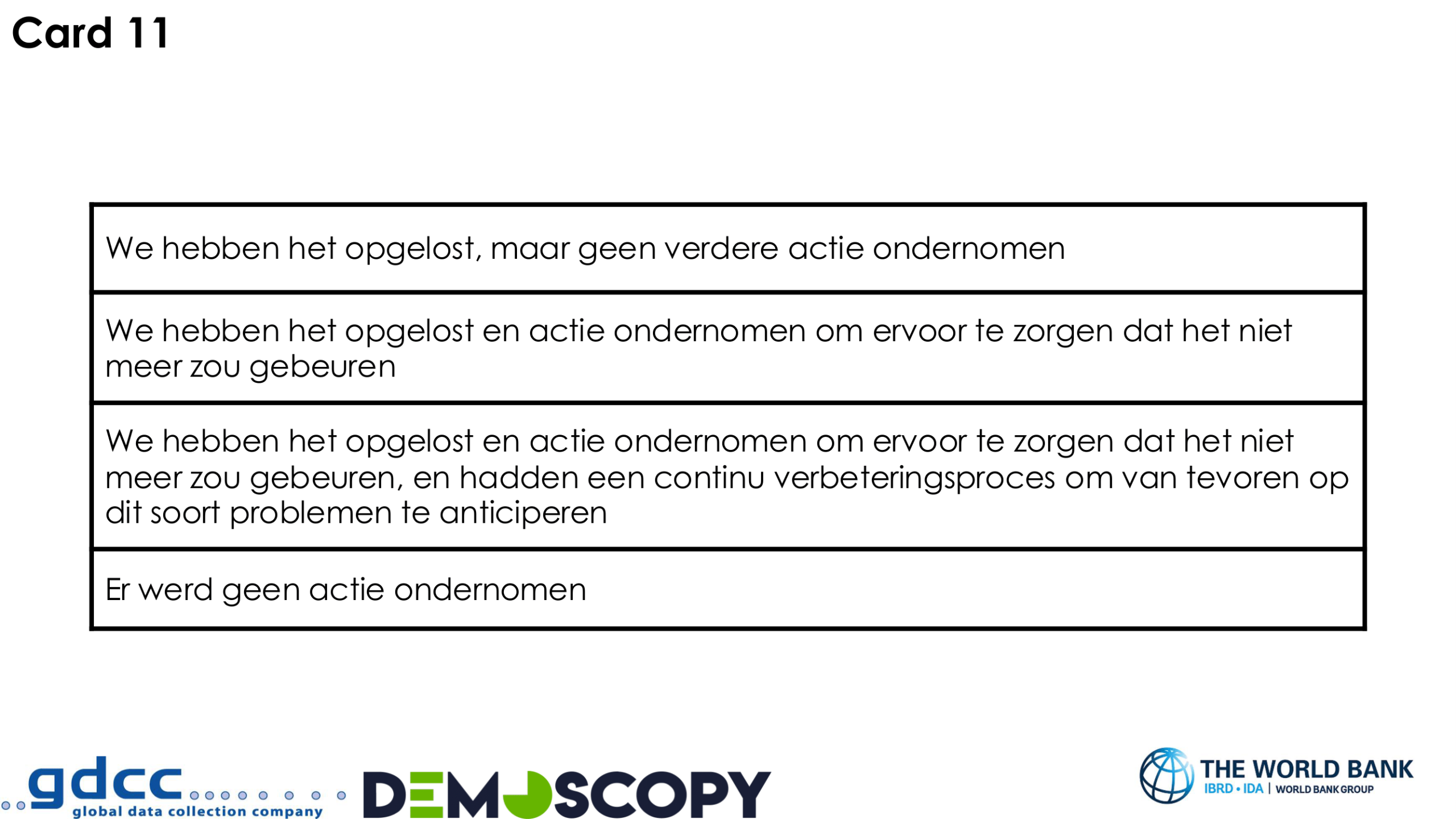 Card 11

| We hebben het opgelost, maar geen verdere actie ondernomen |
|---|
| We hebben het opgelost en actie ondernomen om ervoor te zorgen dat het niet meer zou gebeuren |
| We hebben het opgelost en actie ondernomen om ervoor te zorgen dat het niet meer zou gebeuren, en hadden een continu verbeteringsproces om van tevoren op dit soort problemen te anticiperen |
| Er werd geen actie ondernomen |

gdcc global data collection company

DEMOSCOPY

THE WORLD BANK IBRD • IDA | WORLD BANK GROUP